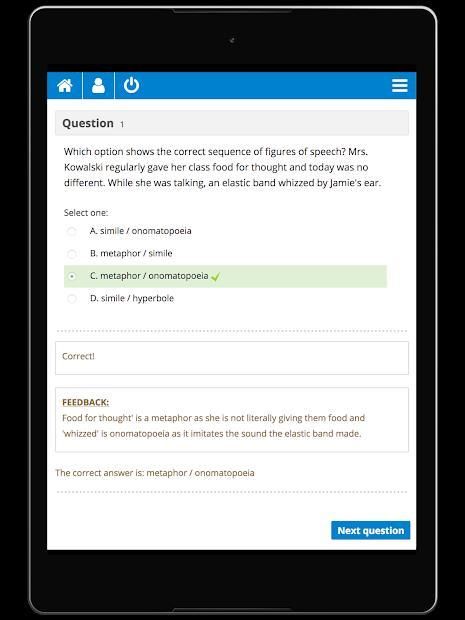 Question 1

Which option shows the correct sequence of figures of speech? Mrs. Kowalski regularly gave her class food for thought and today was no different. While she was talking, an elastic band whizzed by Jamie's ear.

Select one:

A. simile / onomatopoeia

B. metaphor / simile

C. metaphor / onomatopoeia

D. simile / hyperbole

Correct!

FEEDBACK:
Food for thought' is a metaphor as she is not literally giving them food and 'whizzed' is onomatopoeia as it imitates the sound the elastic band made.

The correct answer is: metaphor / onomatopoeia

Next question